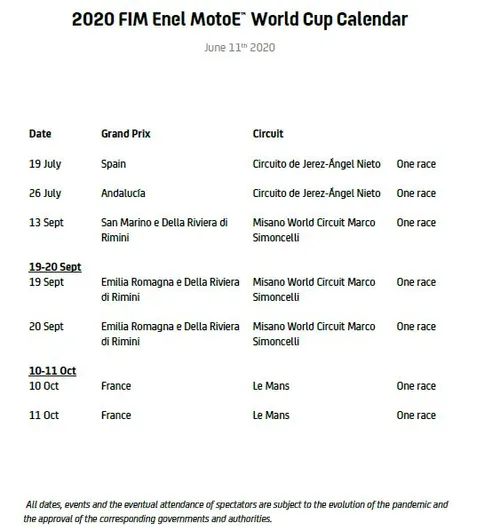 2020 FIM Enel MotoE™ World Cup Calendar

June 11th 2020

| Date | Grand Prix | Circuit | |
|---|---|---|---|
| 19 July | Spain | Circuito de Jerez-Ángel Nieto | One race |
| 26 July | Andalucía | Circuito de Jerez-Ángel Nieto | One race |
| 13 Sept | San Marino e Della Riviera di Rimini | Misano World Circuit Marco Simoncelli | One race |
| 19-20 Sept | | | |
| 19 Sept | Emilia Romagna e Della Riviera di Rimini | Misano World Circuit Marco Simoncelli | One race |
| 20 Sept | Emilia Romagna e Della Riviera di Rimini | Misano World Circuit Marco Simoncelli | One race |
| 10-11 Oct | | | |
| 10 Oct | France | Le Mans | One race |
| 11 Oct | France | Le Mans | One race |

All dates, events and the eventual attendance of spectators are subject to the evolution of the pandemic and the approval of the corresponding governments and authorities.